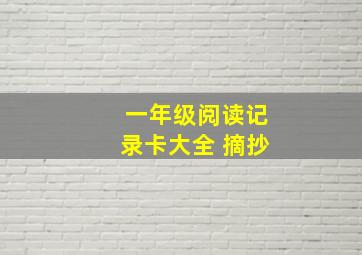 一年级阅读记录卡大全 摘抄